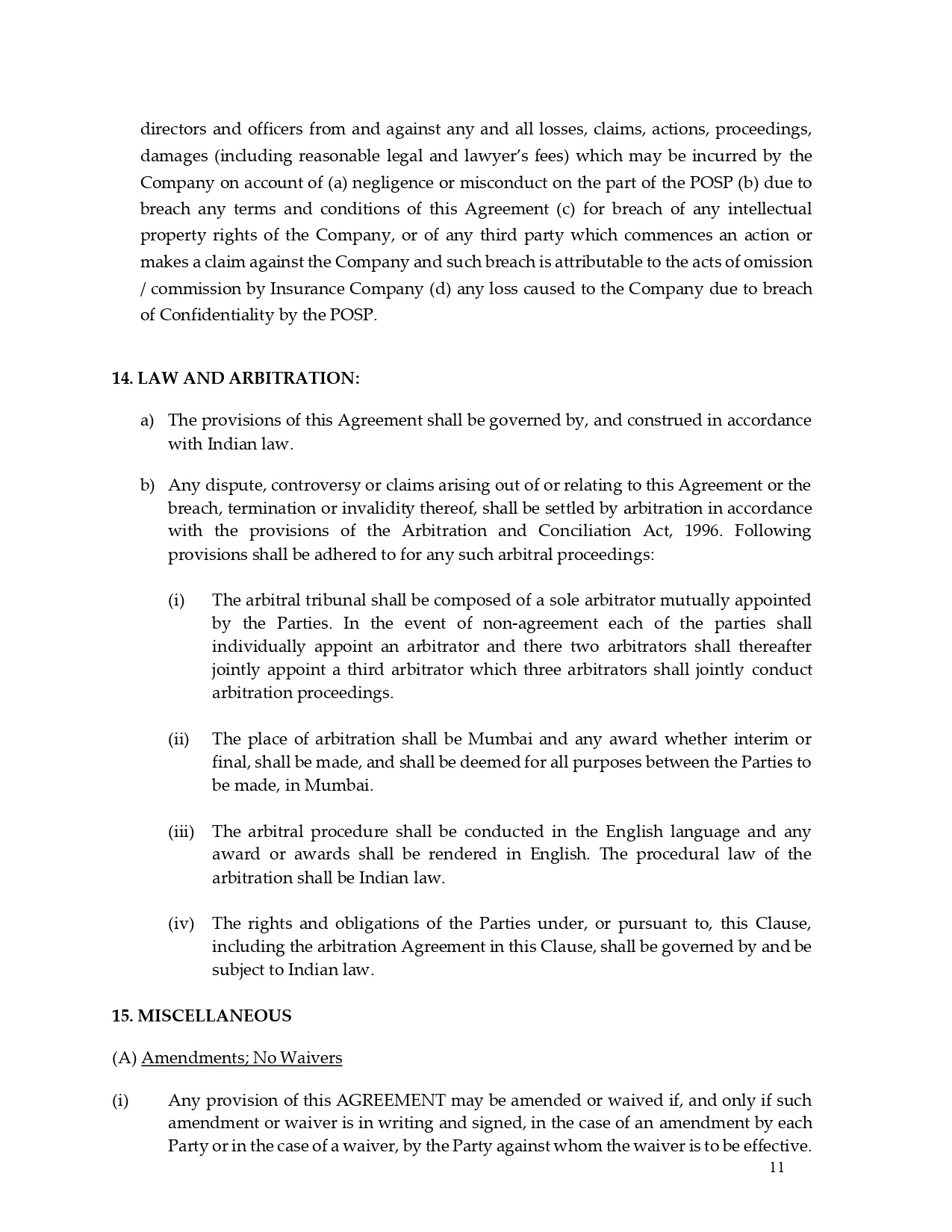 directors and officers from and against any and all losses, claims, actions, proceedings, damages (including reasonable legal and lawyer's fees) which may be incurred by the Company on account of (a) negligence or misconduct on the part of the POSP (b) due to breach any terms and conditions of this Agreement (c) for breach of any intellectual property rights of the Company, or of any third party which commences an action or makes a claim against the Company and such breach is attributable to the acts of omission / commission by Insurance Company (d) any loss caused to the Company due to breach of Confidentiality by the POSP.

14. LAW AND ARBITRATION:

a) The provisions of this Agreement shall be governed by, and construed in accordance with Indian law.

b) Any dispute, controversy or claims arising out of or relating to this Agreement or the breach, termination or invalidity thereof, shall be settled by arbitration in accordance with the provisions of the Arbitration and Conciliation Act, 1996. Following provisions shall be adhered to for any such arbitral proceedings:

(i) The arbitral tribunal shall be composed of a sole arbitrator mutually appointed by the Parties. In the event of non-agreement each of the parties shall individually appoint an arbitrator and there two arbitrators shall thereafter jointly appoint a third arbitrator which three arbitrators shall jointly conduct arbitration proceedings.

(ii) The place of arbitration shall be Mumbai and any award whether interim or final, shall be made, and shall be deemed for all purposes between the Parties to be made, in Mumbai.

(iii) The arbitral procedure shall be conducted in the English language and any award or awards shall be rendered in English. The procedural law of the arbitration shall be Indian law.

(iv) The rights and obligations of the Parties under, or pursuant to, this Clause, including the arbitration Agreement in this Clause, shall be governed by and be subject to Indian law.

15. MISCELLANEOUS

(A) Amendments; No Waivers

(i) Any provision of this AGREEMENT may be amended or waived if, and only if such amendment or waiver is in writing and signed, in the case of an amendment by each Party or in the case of a waiver, by the Party against whom the waiver is to be effective.

11